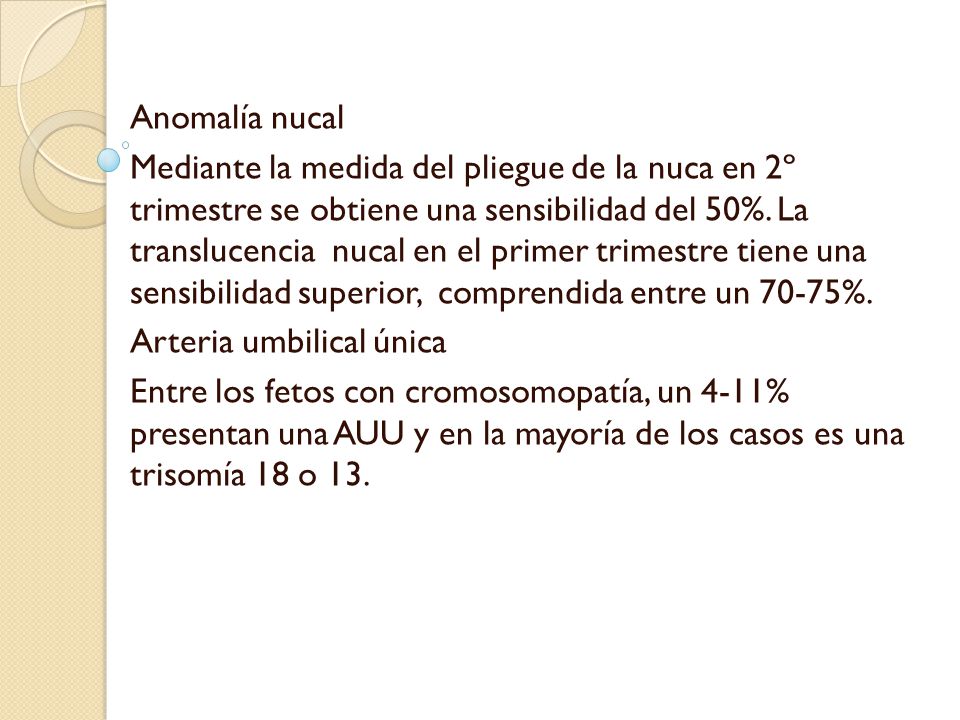 Anomalía nucal

Mediante la medida del pliegue de la nuca en 2º trimestre se obtiene una sensibilidad del 50%. La translucencia nucal en el primer trimestre tiene una sensibilidad superior, comprendida entre un 70-75%.

Arteria umbilical única

Entre los fetos con cromosomopatía, un 4-11% presentan una AUU y en la mayoría de los casos es una trisomía 18 o 13.